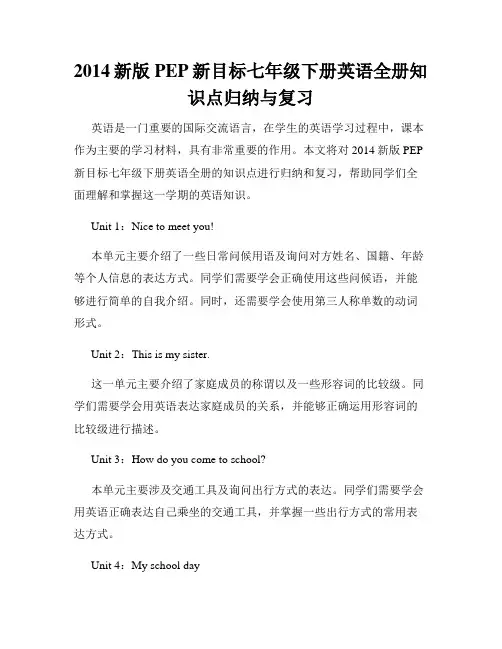 2014 新版 PEP 新目标七年级下册英语全册知识点归纳与复习

英语是一门重要的国际交流语言，在学生的英语学习过程中，课本作为主要的学习材料，具有非常重要的作用。本文将对 2014 新版 PEP 新目标七年级下册英语全册的知识点进行归纳和复习，帮助同学们全面理解和掌握这一学期的英语知识。

Unit 1：Nice to meet you!

本单元主要介绍了一些日常问候用语及询问对方姓名、国籍、年龄等个人信息的表达方式。同学们需要学会正确使用这些问候语，并能够进行简单的自我介绍。同时，还需要学会使用第三人称单数的动词形式。

Unit 2：This is my sister.

这一单元主要介绍了家庭成员的称谓以及一些形容词的比较级。同学们需要学会用英语表达家庭成员的关系，并能够正确运用形容词的比较级进行描述。

Unit 3：How do you come to school?

本单元主要涉及交通工具及询问出行方式的表达。同学们需要学会用英语正确表达自己乘坐的交通工具，并掌握一些出行方式的常用表达方式。

Unit 4：My school day